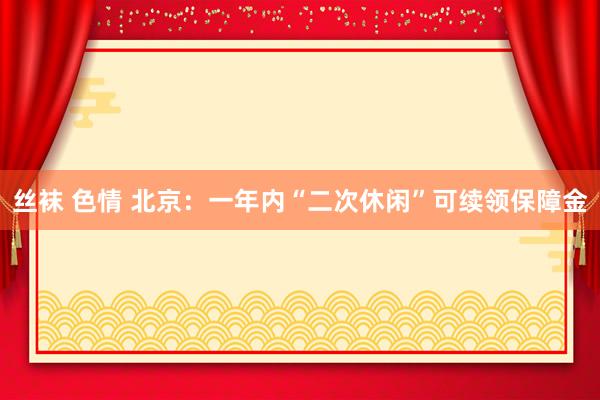 丝袜 色情 北京：一年内“二次休闲”可续领保障金